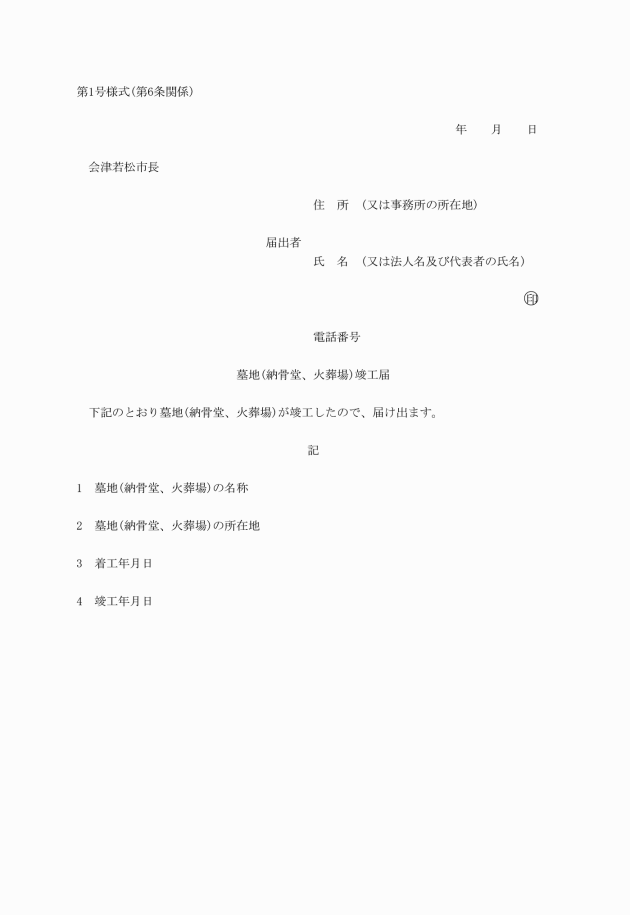 第1号様式(第6条関係)

年　月　日

会津若松市長

住　所　(又は事務所の所在地)

届出者

氏　名　(又は法人名及び代表者の氏名)

印

電話番号

墓地(納骨堂、火葬場)竣工届

下記のとおり墓地(納骨堂、火葬場)が竣工したので、届け出ます。

記

1　墓地(納骨堂、火葬場)の名称

2　墓地(納骨堂、火葬場)の所在地

3　着工年月日

4　竣工年月日